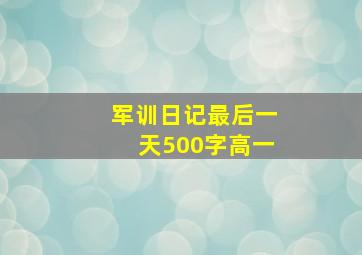 军训日记最后一天500字高一